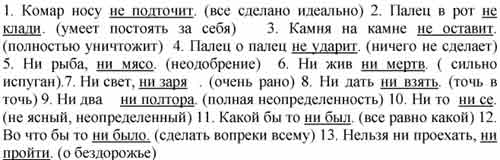 1. Комар носу не подточит. (все сделано идеально) 2. Палец в рот не клади. (умеет постоять за себя) 3. Камня на камне не оставит. (полностью уничтожит) 4. Палец о палец не ударит. (ничего не сделает) 5. Ни рыба, ни мясо. (неодобрение) 6. Ни жив ни мертв. ( сильно испуган).7. Ни свет, ни заря . (очень рано) 8. Ни дать ни взять. (точь в точь) 9. Ни два ни полтора. (полная неопределенность) 10. Ни то ни се. (не ясный, неопределенный) 11. Какой бы то ни был. (все равно какой) 12. Во что бы то ни было. (сделать вопреки всему) 13. Нельзя ни проехать, ни пройти. (о бездорожье)